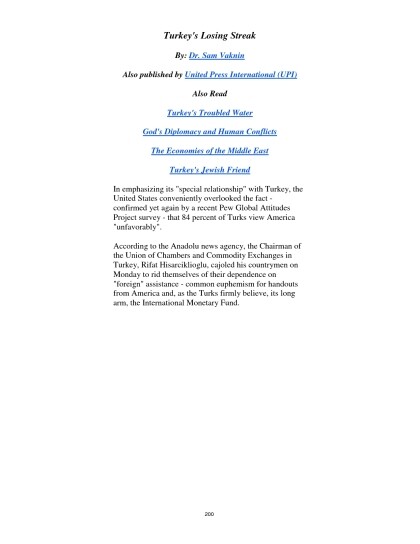 Turkey's Losing Streak

By: Dr. Sam Vaknin

Also published by United Press International (UPI)

Also Read

Turkey's Troubled Water

God's Diplomacy and Human Conflicts

The Economies of the Middle East

Turkey's Jewish Friend

In emphasizing its "special relationship" with Turkey, the United States conveniently overlooked the fact - confirmed yet again by a recent Pew Global Attitudes Project survey - that 84 percent of Turks view America "unfavorably".

According to the Anadolu news agency, the Chairman of the Union of Chambers and Commodity Exchanges in Turkey, Rifat Hisarciklioglu, cajoled his countrymen on Monday to rid themselves of their dependence on "foreign" assistance - common euphemism for handouts from America and, as the Turks firmly believe, its long arm, the International Monetary Fund.

200